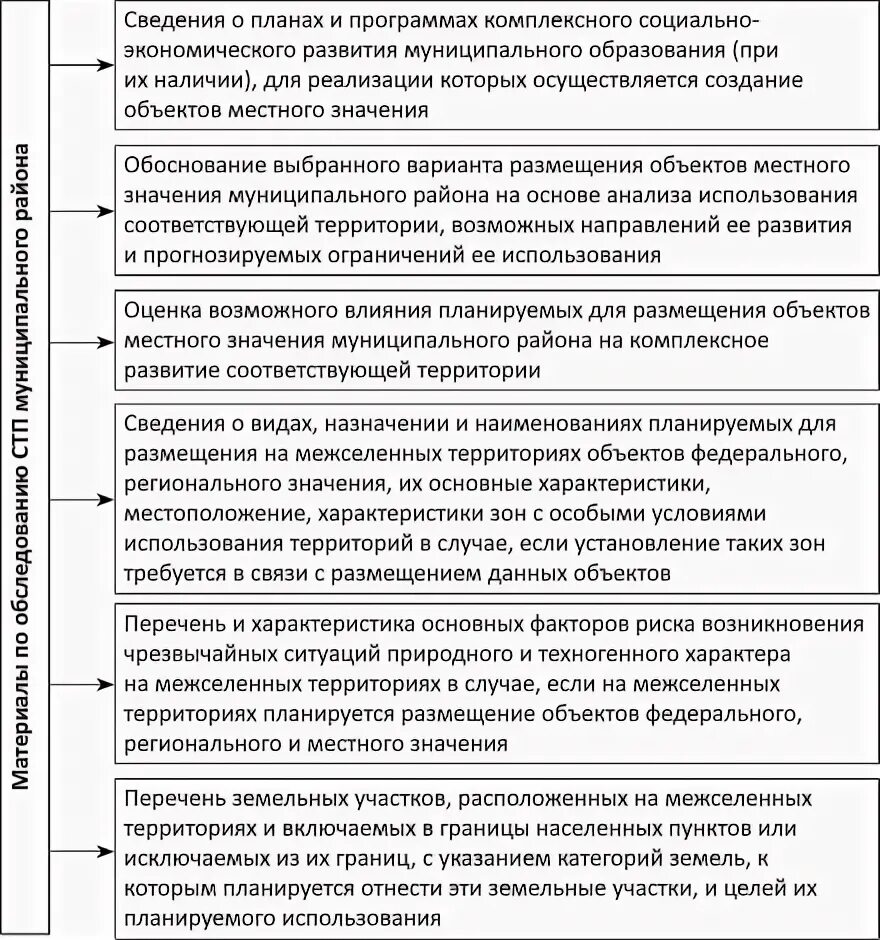 Материалы по обследованию СТП муниципального района

Сведения о планах и программах комплексного социально-экономического развития муниципального образования (при их наличии), для реализации которых осуществляется создание объектов местного значения

Обоснование выбранного варианта размещения объектов местного значения муниципального района на основе анализа использования соответствующей территории, возможных направлений ее развития и прогнозируемых ограничений ее использования

Оценка возможного влияния планируемых для размещения объектов местного значения муниципального района на комплексное развитие соответствующей территории

Сведения о видах, назначении и наименованиях планируемых для размещения на межселенных территориях объектов федерального, регионального значения, их основные характеристики, местоположение, характеристики зон с особыми условиями использования территорий в случае, если установление таких зон требуется в связи с размещением данных объектов

Перечень и характеристика основных факторов риска возникновения чрезвычайных ситуаций природного и техногенного характера на межселенных территориях в случае, если на межселенных территориях планируется размещение объектов федерального, регионального и местного значения

Перечень земельных участков, расположенных на межселенных территориях и включаемых в границы населенных пунктов или исключаемых из их границ, с указанием категорий земель, к которым планируется отнести эти земельные участки, и целей их планируемого использования